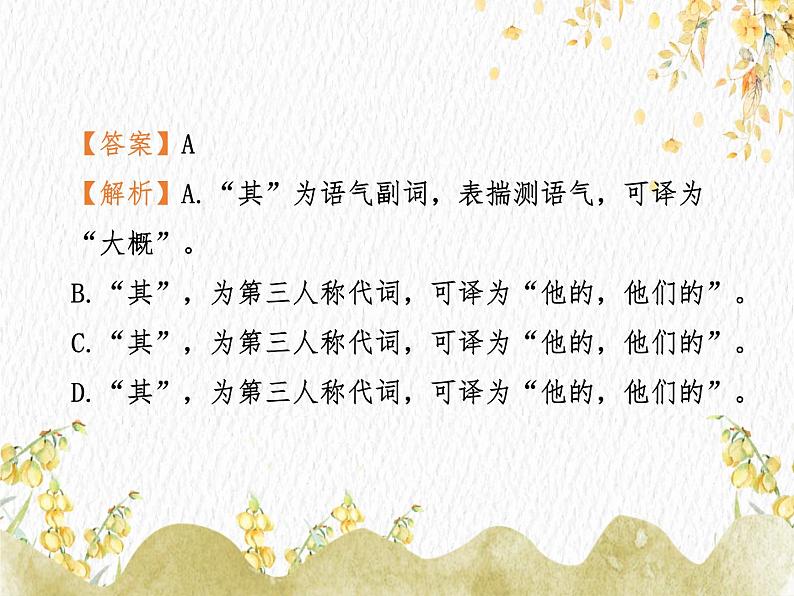 【答案】A

【解析】A.“其”为语气副词，表揣测语气，可译为“大概”。

B.“其”，为第三人称代词，可译为“他的，他们的”。

C.“其”，为第三人称代词，可译为“他的，他们的”。

D.“其”，为第三人称代词，可译为“他的，他们的”。